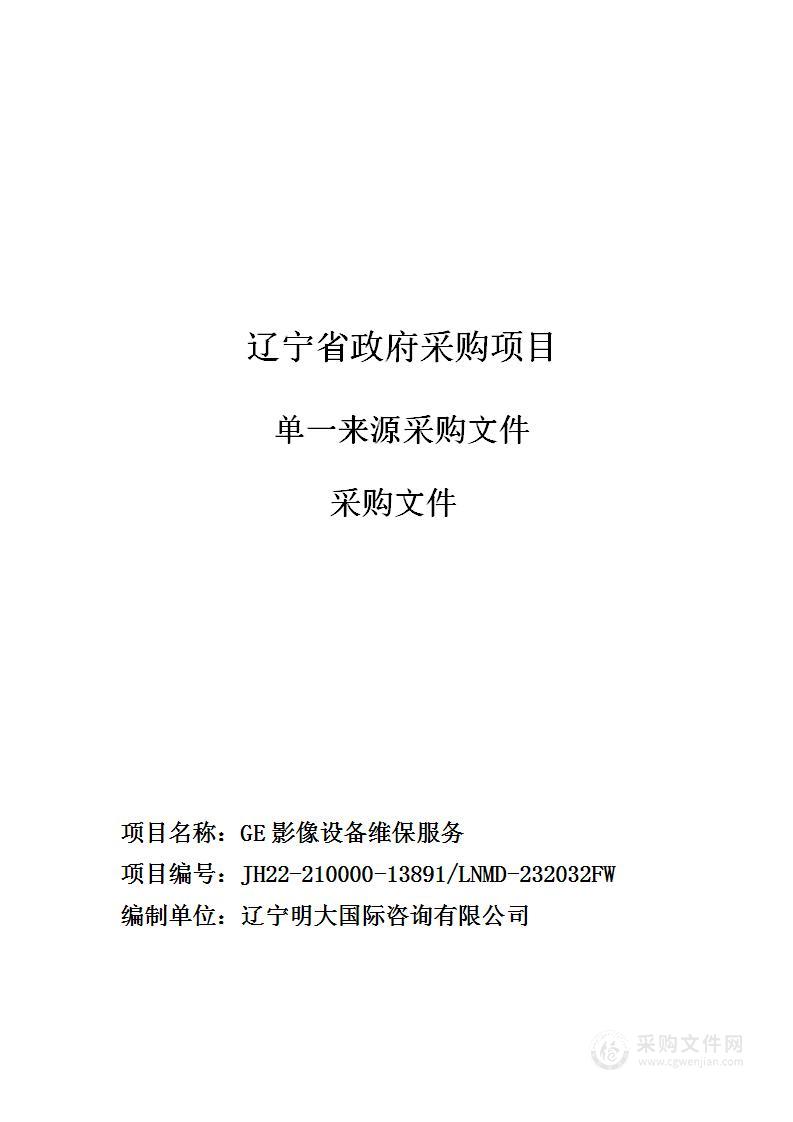 辽宁省政府采购项目

单一来源采购文件

采购文件

项目名称：GE 影像设备维保服务

项目编号：JH22-210000-13891/LNMD-232032FW

编制单位：辽宁明大国际咨询有限公司

采购文件网
www.cgwenjian.com